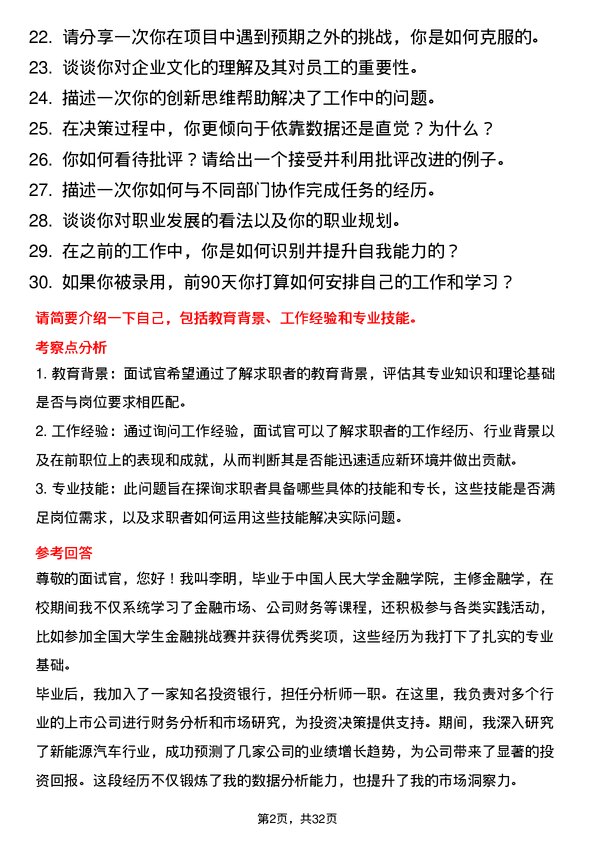 22. 请分享一次你在项目中遇到预期之外的挑战，你是如何克服的。
23. 谈谈你对企业文化的理解及其对员工的重要性。
24. 描述一次你的创新思维帮助解决了工作中的问题。
25. 在决策过程中，你更倾向于依靠数据还是直觉？为什么？
26. 你如何看待批评？请给出一个接受并利用批评改进的例子。
27. 描述一次你如何与不同部门协作完成任务的经历。
28. 谈谈你对职业发展的看法以及你的职业规划。
29. 在之前的工作中，你是如何识别并提升自我能力的？
30. 如果你被录用，前90天你打算如何安排自己的工作和学习？

请简要介绍一下自己，包括教育背景、工作经验和专业技能。

考察点分析

1. 教育背景：面试官希望通过了解求职者的教育背景，评估其专业知识和理论基础是否与岗位要求相匹配。

2. 工作经验：通过询问工作经验，面试官可以了解求职者的工作经历、行业背景以及在前职位上的表现和成就，从而判断其是否能迅速适应新环境并做出贡献。

3. 专业技能：此问题旨在探询求职者具备哪些具体的技能和专长，这些技能是否满足岗位需求，以及求职者如何运用这些技能解决实际问题。

参考回答

尊敬的面试官，您好！我叫李明，毕业于中国人民大学金融学院，主修金融学，在校期间我不仅系统学习了金融市场、公司财务等课程，还积极参与各类实践活动，比如参加全国大学生金融挑战赛并获得优秀奖项，这些经历为我打下了扎实的专业基础。

毕业后，我加入了一家知名投资银行，担任分析师一职。在这里，我负责对多个行业的上市公司进行财务分析和市场研究，为投资决策提供支持。期间，我深入研究了新能源汽车行业，成功预测了几家公司的业绩增长趋势，为公司带来了显著的投资回报。这段经历不仅锻炼了我的数据分析能力，也提升了我的市场洞察力。

第2页，共32页